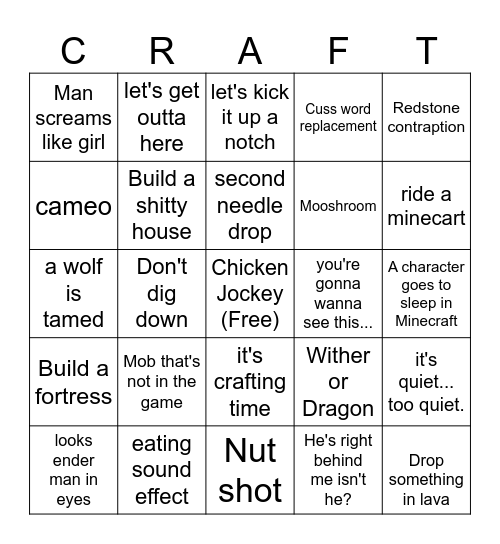 | C | R | A | F | T |
|---|---|---|---|---|
| Man screams like girl | let's get outta here | let's kick it up a notch | Cuss word replacement | Redstone contraption |
| cameo | Build a shitty house | second needle drop | Mooshroom | ride a minecart |
| a wolf is tamed | Don't dig down | Chicken Jockey (Free) | you're gonna wanna see this... | A character goes to sleep in Minecraft |
| Build a fortress | Mob that's not in the game | it's crafting time | Wither or Dragon | it's quiet... too quiet. |
| looks ender man in eyes | eating sound effect | Nut shot | He's right behind me isn't he? | Drop something in lava |